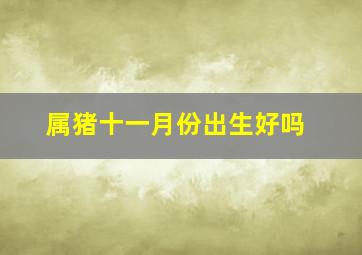 属猪十一月份出生好吗